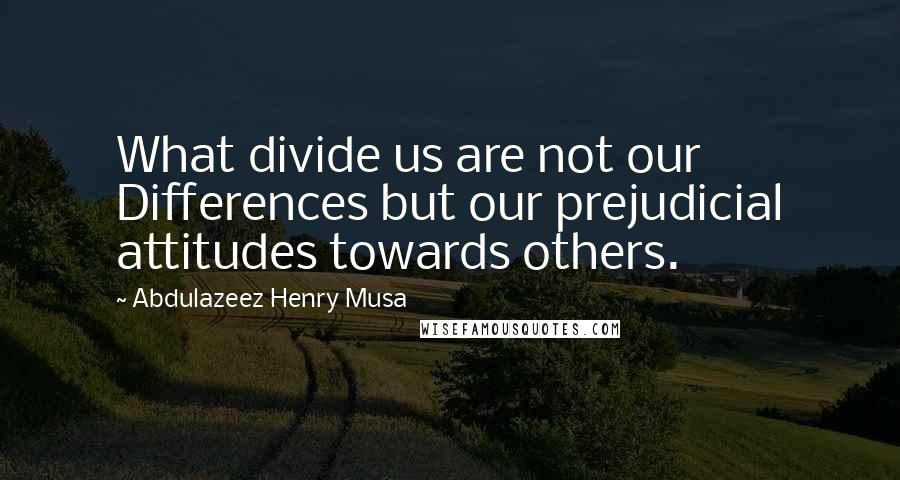 What divide us are not our Differences but our prejudicial attitudes towards others.

~ Abdulazeez Henry Musa

WISEFAMOUSQUOTES.COM